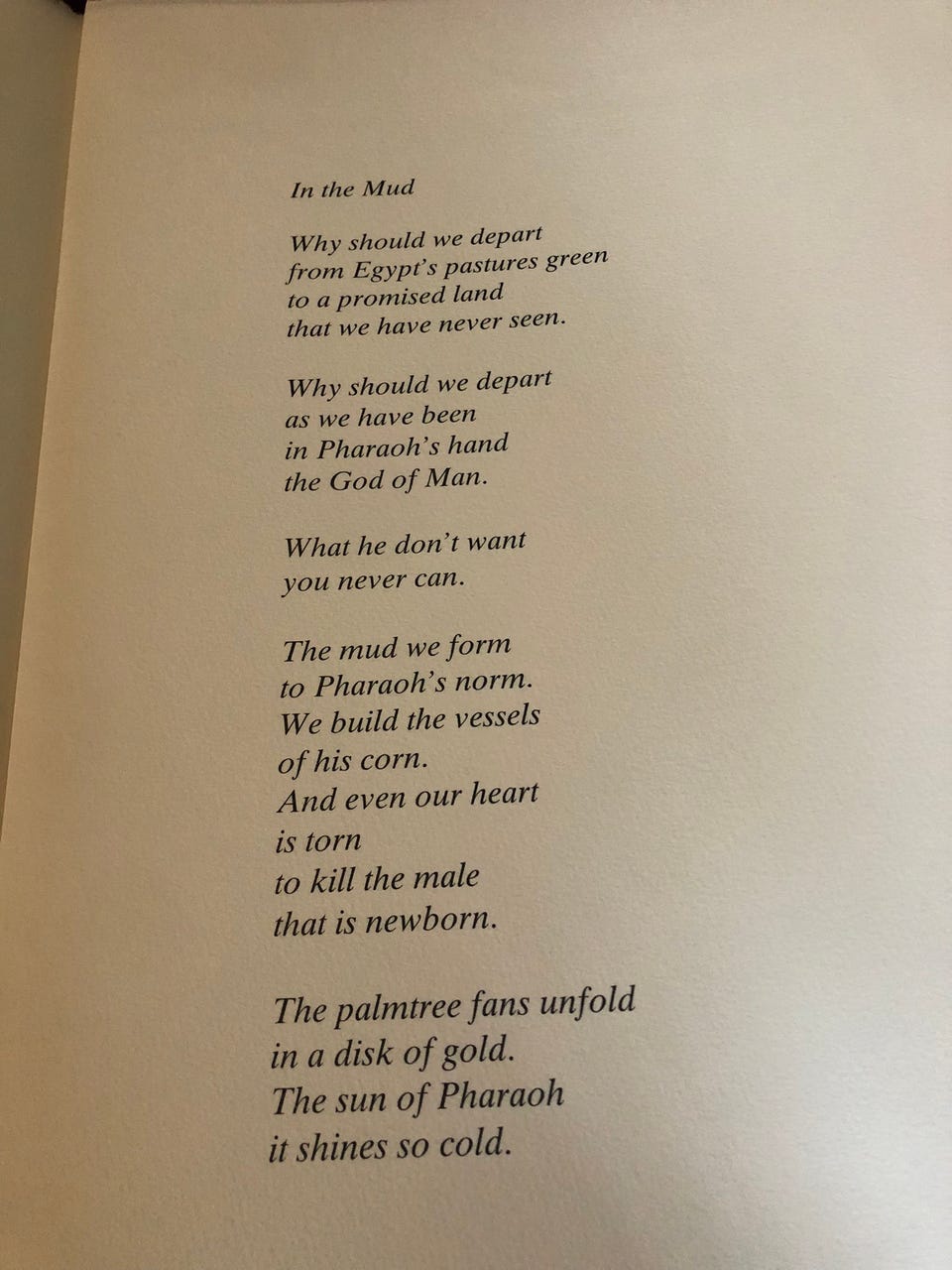 In the Mud

Why should we depart
from Egypt's pastures green
to a promised land
that we have never seen.

Why should we depart
as we have been
in Pharaoh's hand
the God of Man.

What he don't want
you never can.

The mud we form
to Pharaoh's norm.
We build the vessels
of his corn.
And even our heart
is torn
to kill the male
that is newborn.

The palmtree fans unfold
in a disk of gold.
The sun of Pharaoh
it shines so cold.